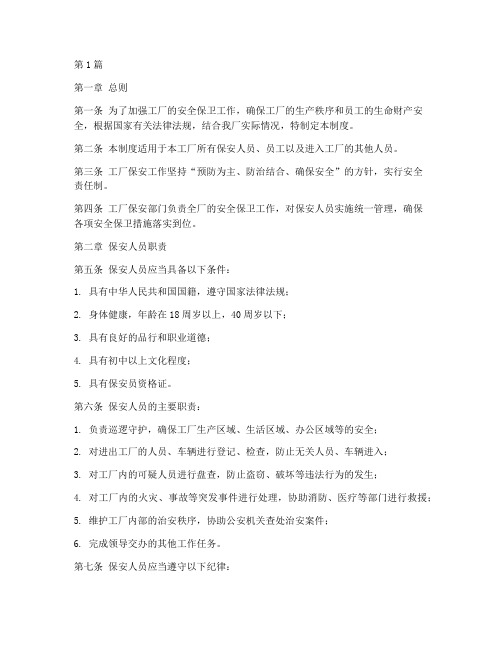 第 1 篇

第一章 总则

第一条 为了加强工厂的安全保卫工作，确保工厂的生产秩序和员工的生命财产安全，根据国家有关法律法规，结合我厂实际情况，特制定本制度。

第二条 本制度适用于本工厂所有保安人员、员工以及进入工厂的其他人员。

第三条 工厂保安工作坚持“预防为主、防治结合、确保安全”的方针，实行安全责任制。

第四条 工厂保安部门负责全厂的安全保卫工作，对保安人员实施统一管理，确保各项安全保卫措施落实到位。

第二章 保安人员职责

第五条 保安人员应当具备以下条件：

1. 具有中华人民共和国国籍，遵守国家法律法规；

2. 身体健康，年龄在 18 周岁以上，40 周岁以下；

3. 具有良好的品行和职业道德；

4. 具有初中以上文化程度；

5. 具有保安员资格证。

第六条 保安人员的主要职责：

1. 负责巡逻守护，确保工厂生产区域、生活区域、办公区域等的安全；

2. 对进出工厂的人员、车辆进行登记、检查，防止无关人员、车辆进入；

3. 对工厂内的可疑人员进行盘查，防止盗窃、破坏等违法行为的发生；

4. 对工厂内的火灾、事故等突发事件进行处理，协助消防、医疗等部门进行救援；

5. 维护工厂内部的治安秩序，协助公安机关查处治安案件；

6. 完成领导交办的其他工作任务。

第七条 保安人员应当遵守以下纪律：